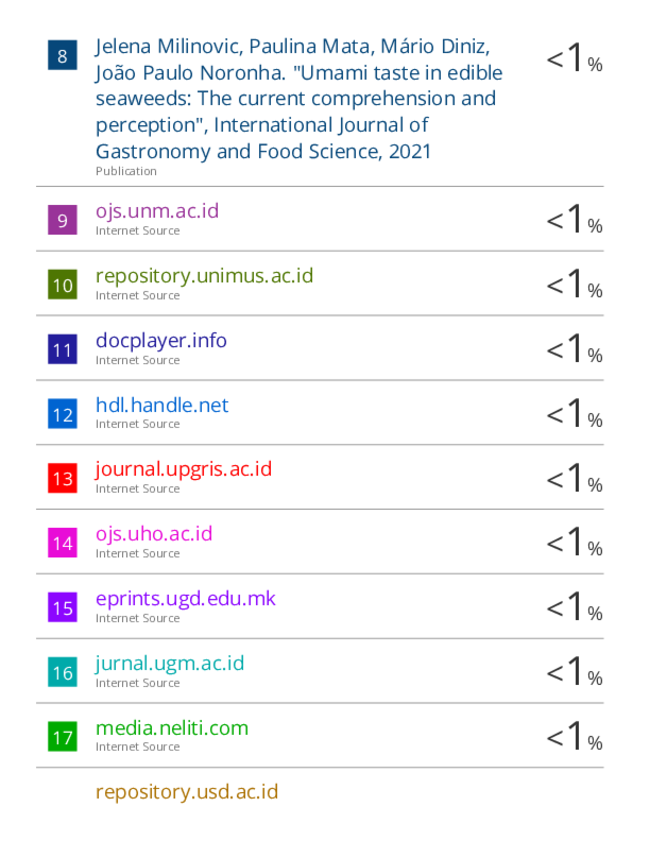 8
Jelena Milinovic, Paulina Mata, Mário Diniz, João Paulo Noronha. "Umami taste in edible seaweeds: The current comprehension and perception", International Journal of Gastronomy and Food Science, 2021
Publication
<1%

9
ojs.unm.ac.id
Internet Source
<1%

10
repository.unimus.ac.id
Internet Source
<1%

11
docplayer.info
Internet Source
<1%

12
hdl.handle.net
Internet Source
<1%

13
journal.upgris.ac.id
Internet Source
<1%

14
ojs.uho.ac.id
Internet Source
<1%

15
eprints.ugd.edu.mk
Internet Source
<1%

16
jurnal.ugm.ac.id
Internet Source
<1%

17
media.neliti.com
Internet Source
<1%

repository.usd.ac.id